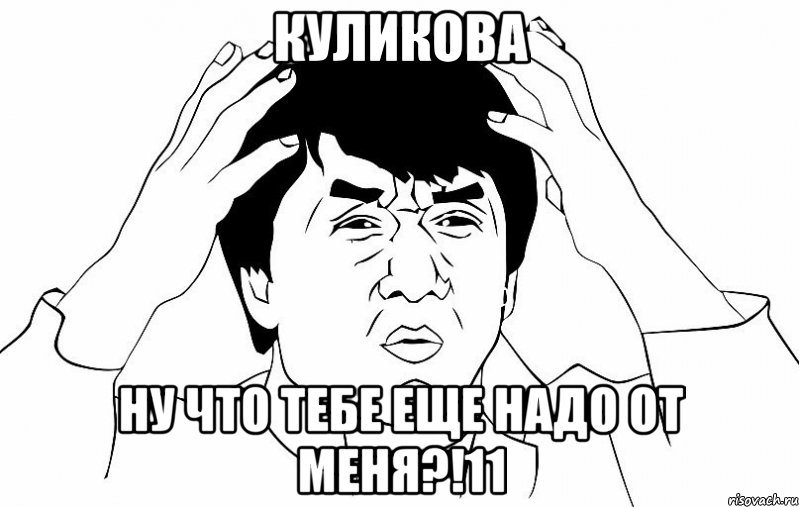 КУЛИКОВА

НУ ЧТО ТЕБЕ ЕЩЕ НАДО ОТ МЕНЯ?!11

risovach.ru